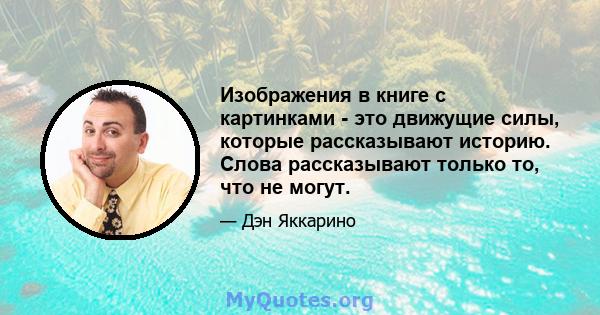 Изображения в книге с картинками - это движущие силы, которые рассказывают историю. Слова рассказывают только то, что не могут.

— Дэн Яккарино

MyQuotes.org